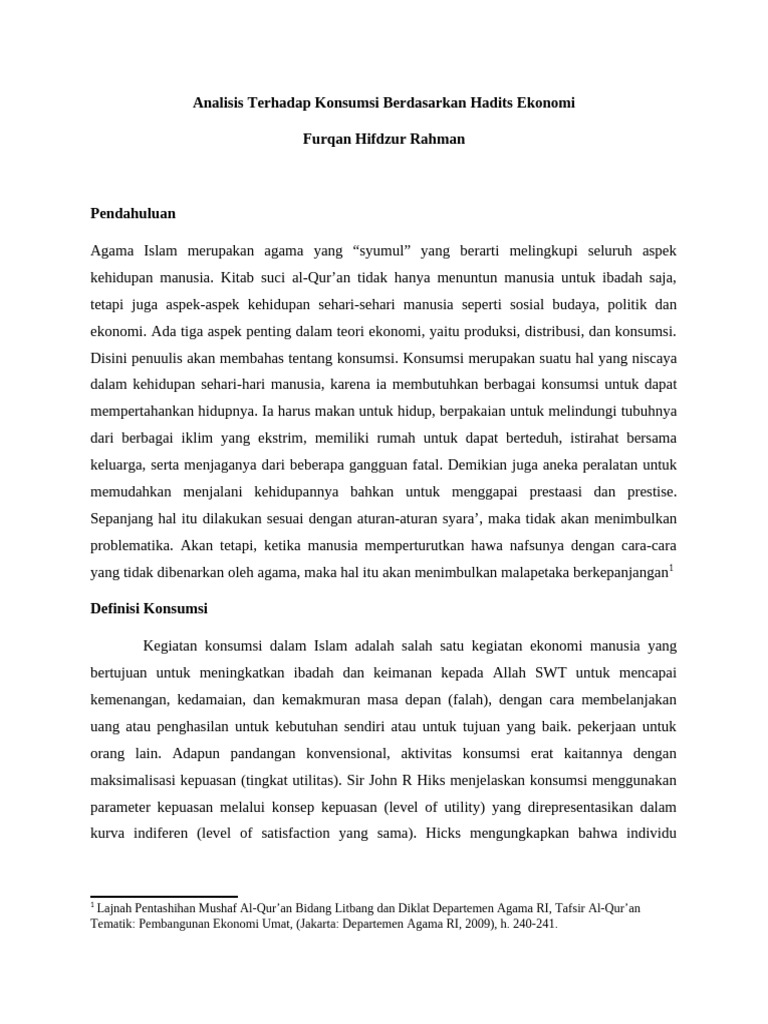 Analisis Terhadap Konsumsi Berdasarkan Hadits Ekonomi

Furqan Hifdzur Rahman

Pendahuluan

Agama Islam merupakan agama yang “syumul” yang berarti melingkupi seluruh aspek kehidupan manusia. Kitab suci al-Qur’an tidak hanya menuntun manusia untuk ibadah saja, tetapi juga aspek-aspek kehidupan sehari-sehari manusia seperti sosial budaya, politik dan ekonomi. Ada tiga aspek penting dalam teori ekonomi, yaitu produksi, distribusi, dan konsumsi. Disini penuulis akan membahas tentang konsumsi. Konsumsi merupakan suatu hal yang niscaya dalam kehidupan sehari-hari manusia, karena ia membutuhkan berbagai konsumsi untuk dapat mempertahankan hidupnya. Ia harus makan untuk hidup, berpakaian untuk melindungi tubuhnya dari berbagai iklim yang ekstrim, memiliki rumah untuk dapat berteduh, istirahat bersama keluarga, serta menjaganya dari beberapa gangguan fatal. Demikian juga aneka peralatan untuk memudahkan menjalani kehidupannya bahkan untuk menggapai prestaasi dan prestise. Sepanjang hal itu dilakukan sesuai dengan aturan-aturan syara’, maka tidak akan menimbulkan problematika. Akan tetapi, ketika manusia memperturutkan hawa nafsunya dengan cara-cara yang tidak dibenarkan oleh agama, maka hal itu akan menimbulkan malapetaka berkepanjangan$^1$

Definisi Konsumsi

Kegiatan konsumsi dalam Islam adalah salah satu kegiatan ekonomi manusia yang bertujuan untuk meningkatkan ibadah dan keimanan kepada Allah SWT untuk mencapai kemenangan, kedamaian, dan kemakmuran masa depan (falah), dengan cara membelanjakan uang atau penghasilan untuk kebutuhan sendiri atau untuk tujuan yang baik. pekerjaan untuk orang lain. Adapun pandangan konvensional, aktivitas konsumsi erat kaitannya dengan maksimalisasi kepuasan (tingkat utilitas). Sir John R Hiks menjelaskan konsumsi menggunakan parameter kepuasan melalui konsep kepuasan (level of utility) yang direpresentasikan dalam kurva indiferen (level of satisfaction yang sama). Hicks mengungkapkan bahwa individu

$^1$ Lajnah Pentashihan Mushaf Al-Qur’an Bidang Litbang dan Diklat Departemen Agama RI, Tafsir Al-Qur’an Tematik: Pembangunan Ekonomi Umat, (Jakarta: Departemen Agama RI, 2009), h. 240-241.